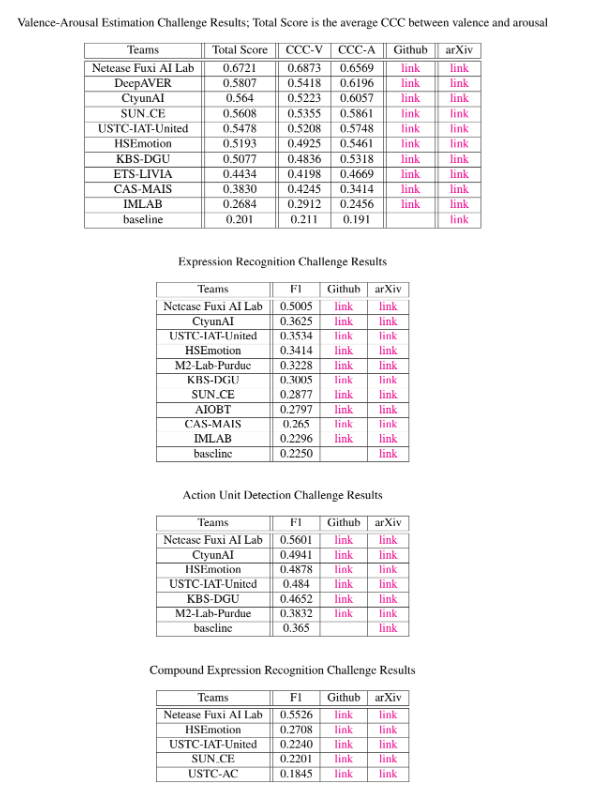 Valence-Arousal Estimation Challenge Results; Total Score is the average CCC between valence and arousal

| Teams | Total Score | CCC-V | CCC-A | Github | arXiv |
|---|---|---|---|---|---|
| Netease Fuxi AI Lab | 0.6721 | 0.6873 | 0.6569 | link | link |
| DeepAVER | 0.5807 | 0.5418 | 0.6196 | link | link |
| CtyunAI | 0.564 | 0.5223 | 0.6057 | link | link |
| SUN_CE | 0.5608 | 0.5355 | 0.5861 | link | link |
| USTC-IAT-United | 0.5478 | 0.5208 | 0.5748 | link | link |
| HSEmotion | 0.5193 | 0.4925 | 0.5461 | link | link |
| KBS-DGU | 0.5077 | 0.4836 | 0.5318 | link | link |
| ETS-LIVIA | 0.4434 | 0.4198 | 0.4669 | link | link |
| CAS-MAIS | 0.3830 | 0.4245 | 0.3414 | link | link |
| IMLAB | 0.2684 | 0.2912 | 0.2456 | link | link |
| baseline | 0.201 | 0.211 | 0.191 | | link |

Expression Recognition Challenge Results

| Teams | F1 | Github | arXiv |
|---|---|---|---|
| Netease Fuxi AI Lab | 0.5005 | link | link |
| CtyunAI | 0.3625 | link | link |
| USTC-IAT-United | 0.3534 | link | link |
| HSEmotion | 0.3414 | link | link |
| M2-Lab-Purdue | 0.3228 | link | link |
| KBS-DGU | 0.3005 | link | link |
| SUN_CE | 0.2877 | link | link |
| AIOBT | 0.2797 | link | link |
| CAS-MAIS | 0.265 | link | link |
| IMLAB | 0.2296 | link | link |
| baseline | 0.2250 | | link |

Action Unit Detection Challenge Results

| Teams | F1 | Github | arXiv |
|---|---|---|---|
| Netease Fuxi AI Lab | 0.5601 | link | link |
| CtyunAI | 0.4941 | link | link |
| HSEmotion | 0.4878 | link | link |
| USTC-IAT-United | 0.484 | link | link |
| KBS-DGU | 0.4652 | link | link |
| M2-Lab-Purdue | 0.3832 | link | link |
| baseline | 0.365 | | link |

Compound Expression Recognition Challenge Results

| Teams | F1 | Github | arXiv |
|---|---|---|---|
| Netease Fuxi AI Lab | 0.5526 | link | link |
| HSEmotion | 0.2708 | link | link |
| USTC-IAT-United | 0.2240 | link | link |
| SUN_CE | 0.2201 | link | link |
| USTC-AC | 0.1845 | link | link |